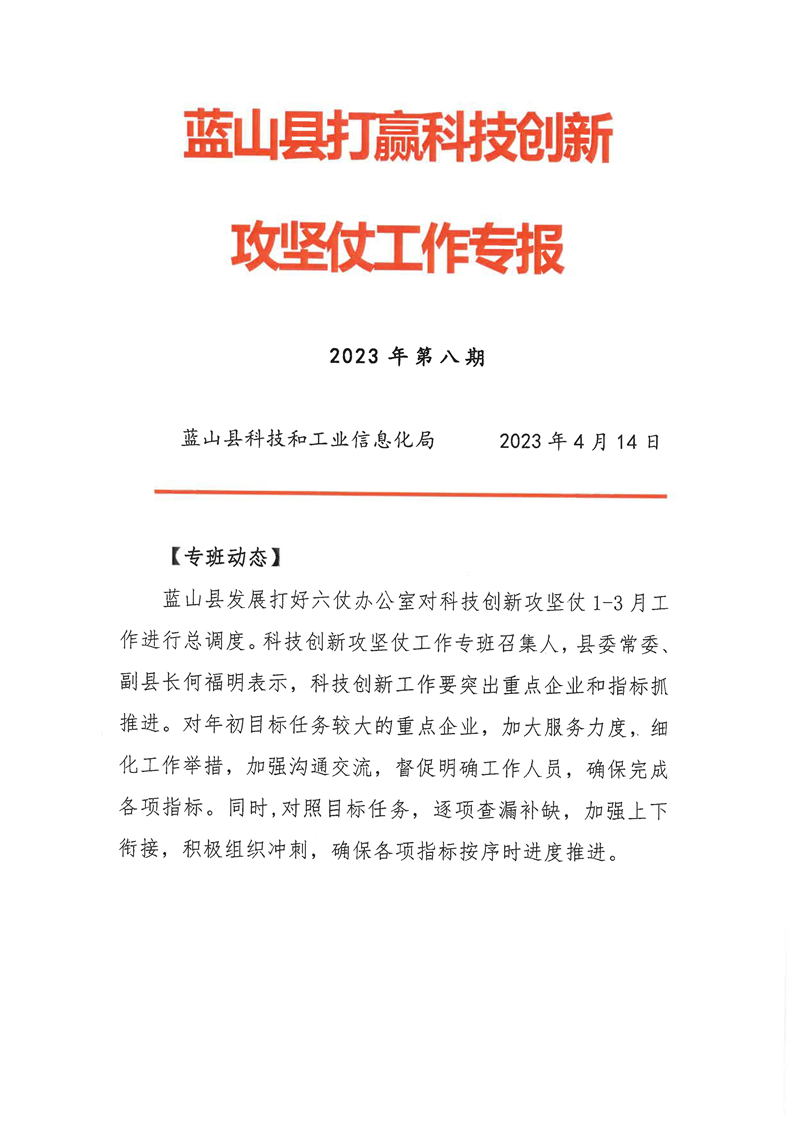 蓝山县打赢科技创新

攻坚仗工作专报

2023 年第八期

蓝山县科技和工业信息化局　　　2023 年 4 月 14 日

【专班动态】

蓝山县发展打好六仗办公室对科技创新攻坚仗 1-3 月工作进行总调度。科技创新攻坚仗工作专班召集人，县委常委、副县长何福明表示，科技创新工作要突出重点企业和指标抓推进。对年初目标任务较大的重点企业，加大服务力度，细化工作举措，加强沟通交流，督促明确工作人员，确保完成各项指标。同时，对照目标任务，逐项查漏补缺，加强上下衔接，积极组织冲刺，确保各项指标按序时进度推进。